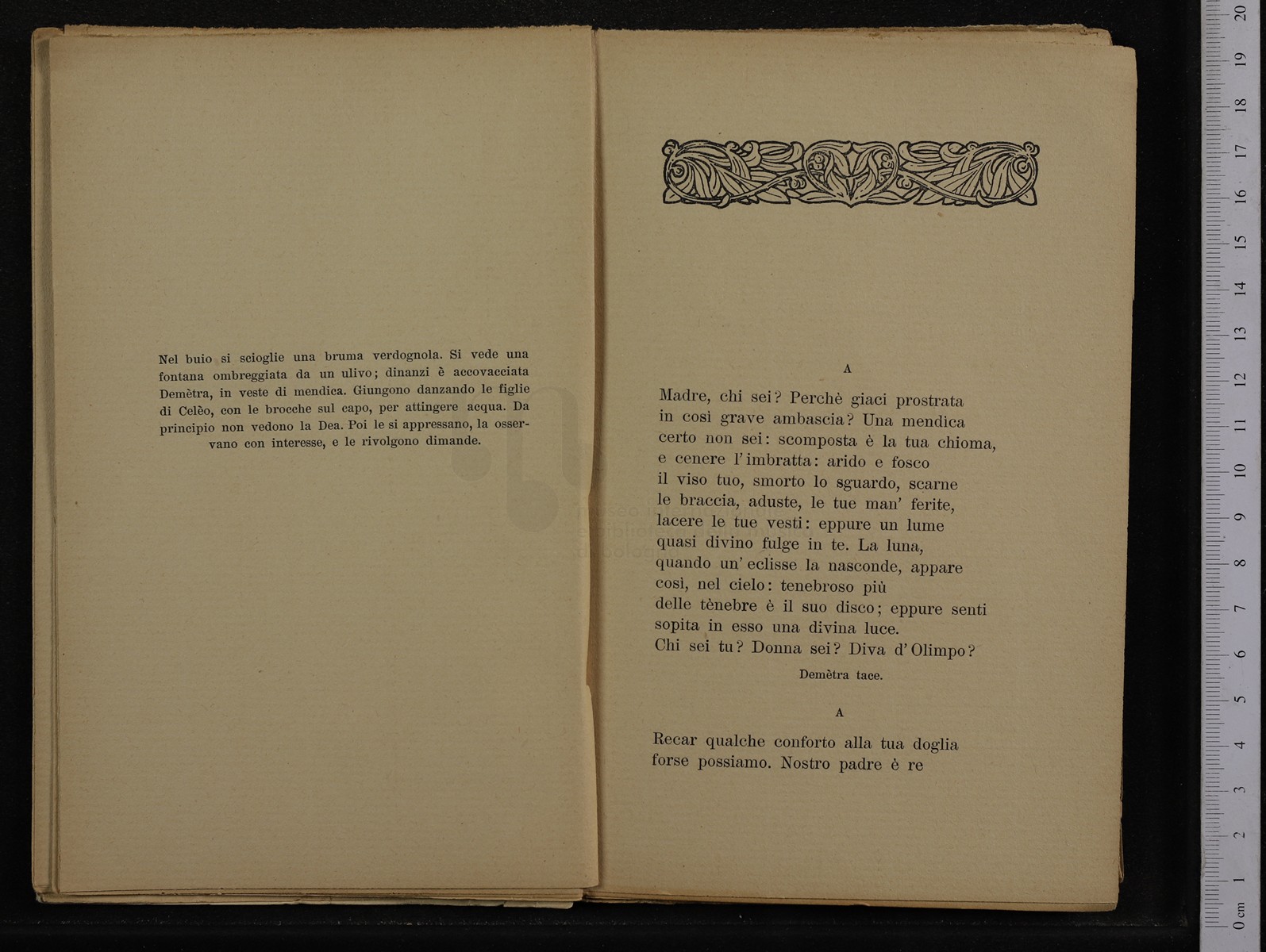 Nel buio si scioglie una bruma verdognola. Si vede una fontana ombreggiata da un ulivo; dinanzi è accovacciata Demètra, in veste di mendica. Giungono danzando le figlie di Celèo, con le brocche sul capo, per attingere acqua. Da principio non vedono la Dea. Poi le si appressano, la osservano con interesse, e le rivolgono dimande.

A

Madre, chi sei? Perchè giaci prostrata
in così grave ambascia? Una mendica
certo non sei: scomposta è la tua chioma,
e cenere l'imbratta: arido e fosco
il viso tuo, smorto lo sguardo, scarne
le braccia, aduste, le tue man' ferite,
lacere le tue vesti: eppure un lume
quasi divino fulge in te. La luna,
quando un'eclisse la nasconde, appare
così, nel cielo: tenebroso più
delle tènebre è il suo disco; eppure senti
sopita in esso una divina luce.
Chi sei tu? Donna sei? Diva d'Olimpo?

Demètra tace.

A

Recar qualche conforto alla tua doglia
forse possiamo. Nostro padre è re

0 cm 1 2 3 4 5 6 7 8 9 10 11 12 13 14 15 16 17 18 19 20